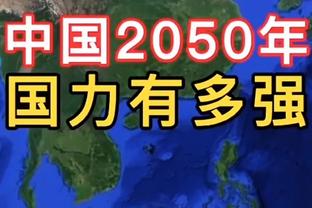 中国2050年
国力有多强